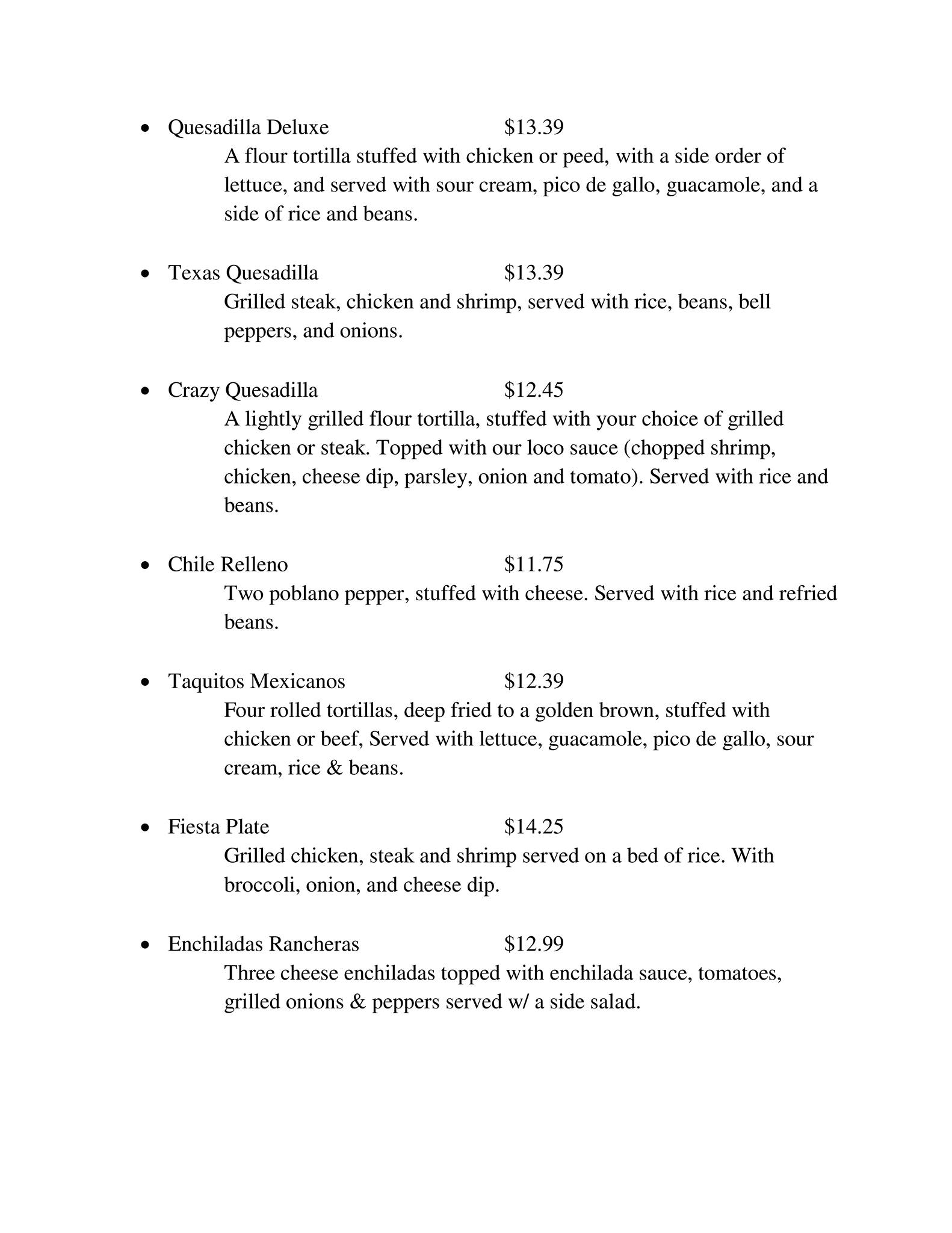 • Quesadilla Deluxe $13.39

A flour tortilla stuffed with chicken or peed, with a side order of lettuce, and served with sour cream, pico de gallo, guacamole, and a side of rice and beans.

• Texas Quesadilla $13.39

Grilled steak, chicken and shrimp, served with rice, beans, bell peppers, and onions.

• Crazy Quesadilla $12.45

A lightly grilled flour tortilla, stuffed with your choice of grilled chicken or steak. Topped with our loco sauce (chopped shrimp, chicken, cheese dip, parsley, onion and tomato). Served with rice and beans.

• Chile Relleno $11.75

Two poblano pepper, stuffed with cheese. Served with rice and refried beans.

• Taquitos Mexicanos $12.39

Four rolled tortillas, deep fried to a golden brown, stuffed with chicken or beef, Served with lettuce, guacamole, pico de gallo, sour cream, rice & beans.

• Fiesta Plate $14.25

Grilled chicken, steak and shrimp served on a bed of rice. With broccoli, onion, and cheese dip.

• Enchiladas Rancheras $12.99

Three cheese enchiladas topped with enchilada sauce, tomatoes, grilled onions & peppers served w/ a side salad.